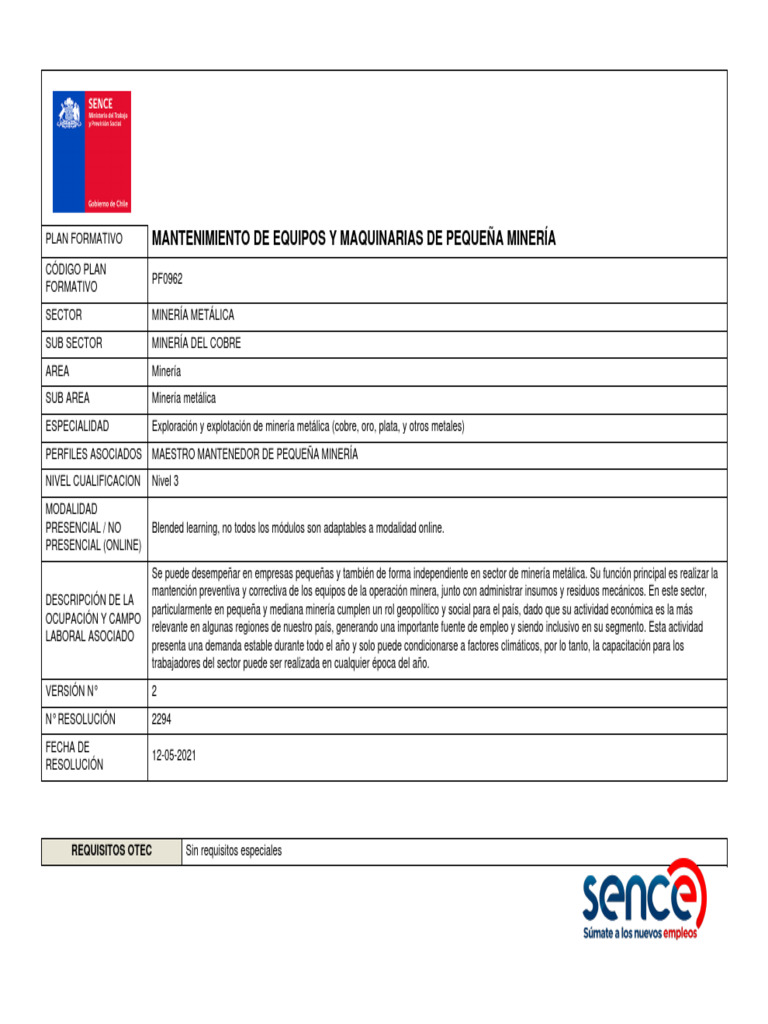 SENCE
Ministerio del Trabajo y Previsión Social
Gobierno de Chile

| PLAN FORMATIVO | MANTENIMIENTO DE EQUIPOS Y MAQUINARIAS DE PEQUEÑA MINERÍA |
|---|---|
| CÓDIGO PLAN FORMATIVO | PF0962 |
| SECTOR | MINERÍA METÁLICA |
| SUB SECTOR | MINERÍA DEL COBRE |
| AREA | Minería |
| SUB AREA | Minería metálica |
| ESPECIALIDAD | Exploración y explotación de minería metálica (cobre, oro, plata, y otros metales) |
| PERFILES ASOCIADOS | MAESTRO MANTENEDOR DE PEQUEÑA MINERÍA |
| NIVEL CUALIFICACION | Nivel 3 |
| MODALIDAD PRESENCIAL / NO PRESENCIAL (ONLINE) | Blended learning, no todos los módulos son adaptables a modalidad online. |
| DESCRIPCIÓN DE LA OCUPACIÓN Y CAMPO LABORAL ASOCIADO | Se puede desempeñar en empresas pequeñas y también de forma independiente en sector de minería metálica. Su función principal es realizar la mantención preventiva y correctiva de los equipos de la operación minera, junto con administrar insumos y residuos mecánicos. En este sector, particularmente en pequeña y mediana minería cumplen un rol geopolítico y social para el país, dado que su actividad económica es la más relevante en algunas regiones de nuestro país, generando una importante fuente de empleo y siendo inclusivo en su segmento. Esta actividad presenta una demanda estable durante todo el año y solo puede condicionarse a factores climáticos, por lo tanto, la capacitación para los trabajadores del sector puede ser realizada en cualquier época del año. |
| VERSIÓN N° | 2 |
| N° RESOLUCIÓN | 2294 |
| FECHA DE RESOLUCIÓN | 12-05-2021 |

| REQUISITOS OTEC | Sin requisitos especiales |
|---|---|

sence
Súmate a los nuevos empleos